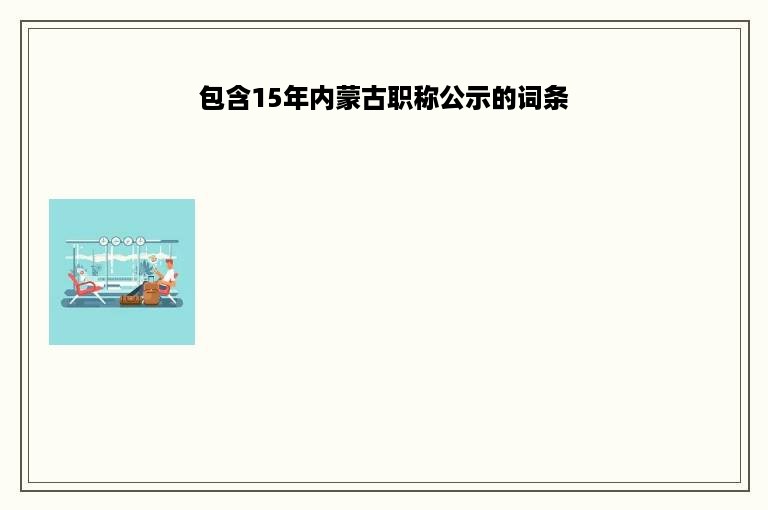 包含15年内蒙古职称公示的词条